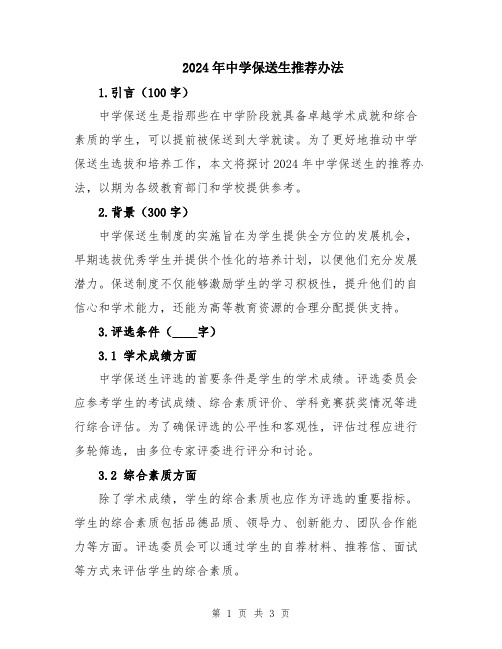 2024年中学保送生推荐办法

1.引言（100字）

中学保送生是指那些在中学阶段就具备卓越学术成就和综合素质的学生，可以提前被保送到大学就读。为了更好地推动中学保送生选拔和培养工作，本文将探讨2024年中学保送生的推荐办法，以期为各级教育部门和学校提供参考。

2.背景（300字）

中学保送生制度的实施旨在为学生提供全方位的发展机会，早期选拔优秀学生并提供个性化的培养计划，以便他们充分发展潜力。保送制度不仅能够激励学生的学习积极性，提升他们的自信心和学术能力，还能为高等教育资源的合理分配提供支持。

3.评选条件（____字）

3.1 学术成绩方面

中学保送生评选的首要条件是学生的学术成绩。评选委员会应参考学生的考试成绩、综合素质评价、学科竞赛获奖情况等进行综合评估。为了确保评选的公平性和客观性，评估过程应进行多轮筛选，由多位专家评委进行评分和讨论。

3.2 综合素质方面

除了学术成绩，学生的综合素质也应作为评选的重要指标。学生的综合素质包括品德品质、领导力、创新能力、团队合作能力等方面。评选委员会可以通过学生的自荐材料、推荐信、面试等方式来评估学生的综合素质。

第 1 页 共 3 页